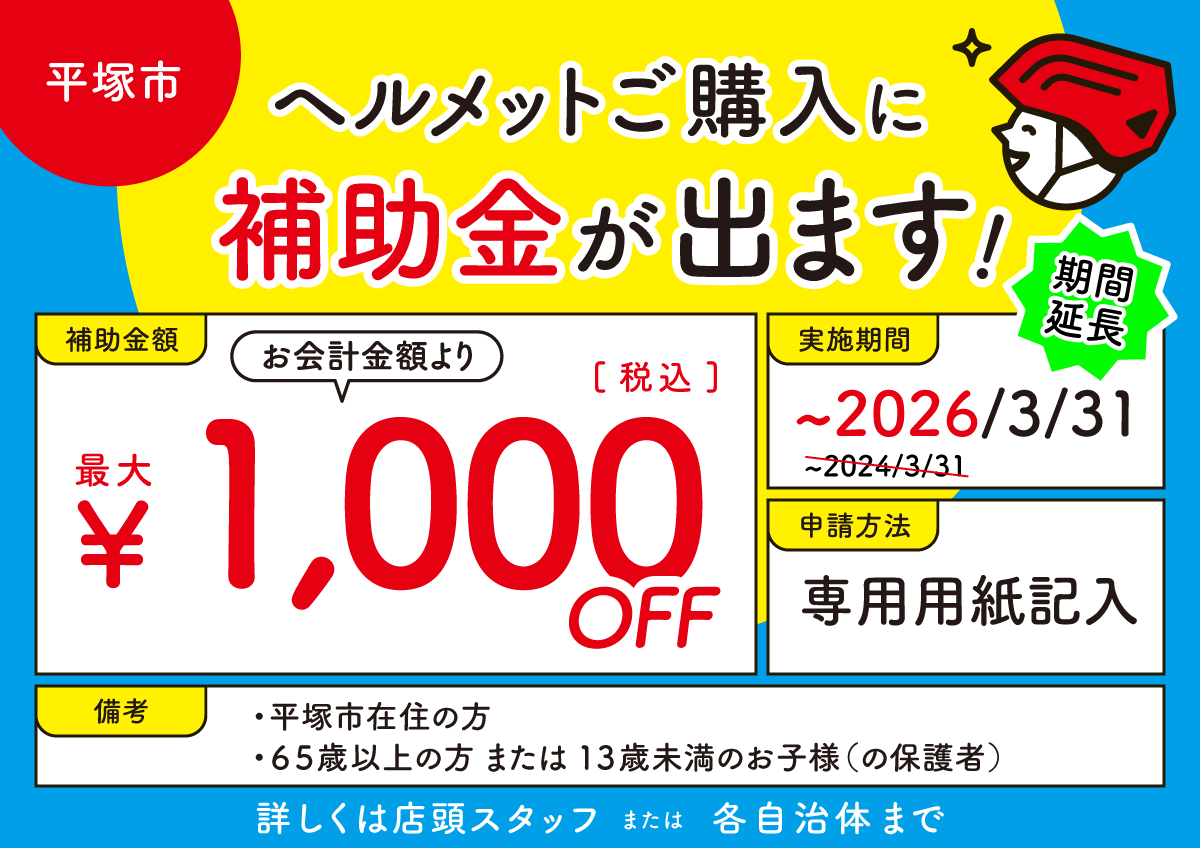 平塚市

ヘルメットご購入に
補助金が出ます!

期間延長

補助金額

お会計金額より

〔税込〕

最大
¥1,000
OFF

実施期間

~2026/3/31
~2024/3/31

申請方法

専用用紙記入

備考

・平塚市在住の方
・65歳以上の方 または 13歳未満のお子様(の保護者)

詳しくは店頭スタッフ または 各自治体まで